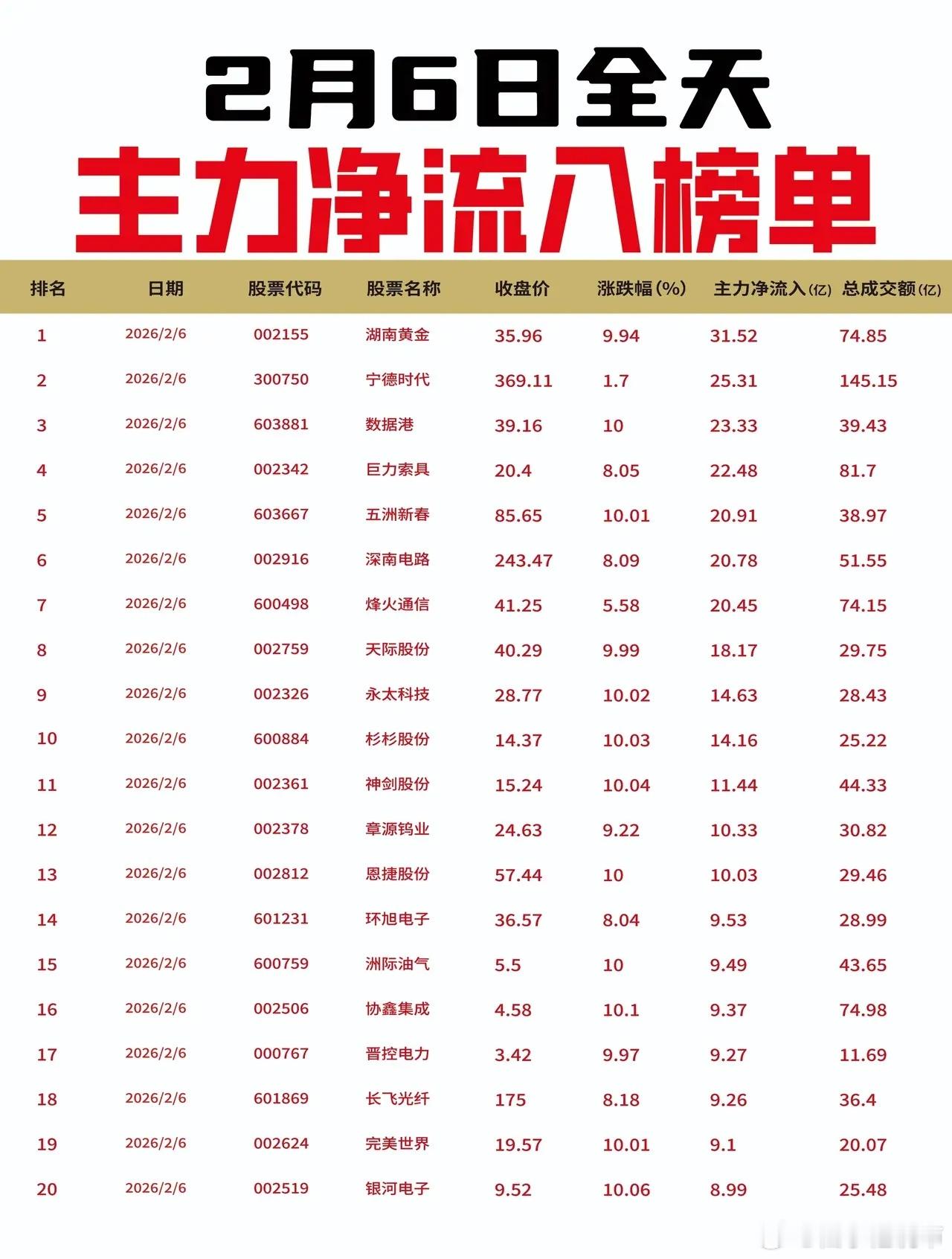 2月6日全天
主力净流入榜单

| 排名 | 日期 | 股票代码 | 股票名称 | 收盘价 | 涨跌幅(%) | 主力净流入(亿) | 总成交额(亿) |
|---|---|---|---|---|---|---|---|
| 1 | 2026/2/6 | 002155 | 湖南黄金 | 35.96 | 9.94 | 31.52 | 74.85 |
| 2 | 2026/2/6 | 300750 | 宁德时代 | 369.11 | 1.7 | 25.31 | 145.15 |
| 3 | 2026/2/6 | 603881 | 数据港 | 39.16 | 10 | 23.33 | 39.43 |
| 4 | 2026/2/6 | 002342 | 巨力索具 | 20.4 | 8.05 | 22.48 | 81.7 |
| 5 | 2026/2/6 | 603667 | 五洲新春 | 85.65 | 10.01 | 20.91 | 38.97 |
| 6 | 2026/2/6 | 002916 | 深南电路 | 243.47 | 8.09 | 20.78 | 51.55 |
| 7 | 2026/2/6 | 600498 | 烽火通信 | 41.25 | 5.58 | 20.45 | 74.15 |
| 8 | 2026/2/6 | 002759 | 天际股份 | 40.29 | 9.99 | 18.17 | 29.75 |
| 9 | 2026/2/6 | 002326 | 永太科技 | 28.77 | 10.02 | 14.63 | 28.43 |
| 10 | 2026/2/6 | 600884 | 杉杉股份 | 14.37 | 10.03 | 14.16 | 25.22 |
| 11 | 2026/2/6 | 002361 | 神剑股份 | 15.24 | 10.04 | 11.44 | 44.33 |
| 12 | 2026/2/6 | 002378 | 章源钨业 | 24.63 | 9.22 | 10.33 | 30.82 |
| 13 | 2026/2/6 | 002812 | 恩捷股份 | 57.44 | 10 | 10.03 | 29.46 |
| 14 | 2026/2/6 | 601231 | 环旭电子 | 36.57 | 8.04 | 9.53 | 28.99 |
| 15 | 2026/2/6 | 600759 | 洲际油气 | 5.5 | 10 | 9.49 | 43.65 |
| 16 | 2026/2/6 | 002506 | 协鑫集成 | 4.58 | 10.1 | 9.37 | 74.98 |
| 17 | 2026/2/6 | 000767 | 晋控电力 | 3.42 | 9.97 | 9.27 | 11.69 |
| 18 | 2026/2/6 | 601869 | 长飞光纤 | 175 | 8.18 | 9.26 | 36.4 |
| 19 | 2026/2/6 | 002624 | 完美世界 | 19.57 | 10.01 | 9.1 | 20.07 |
| 20 | 2026/2/6 | 002519 | 银河电子 | 9.52 | 10.06 | 8.99 | 25.48 |